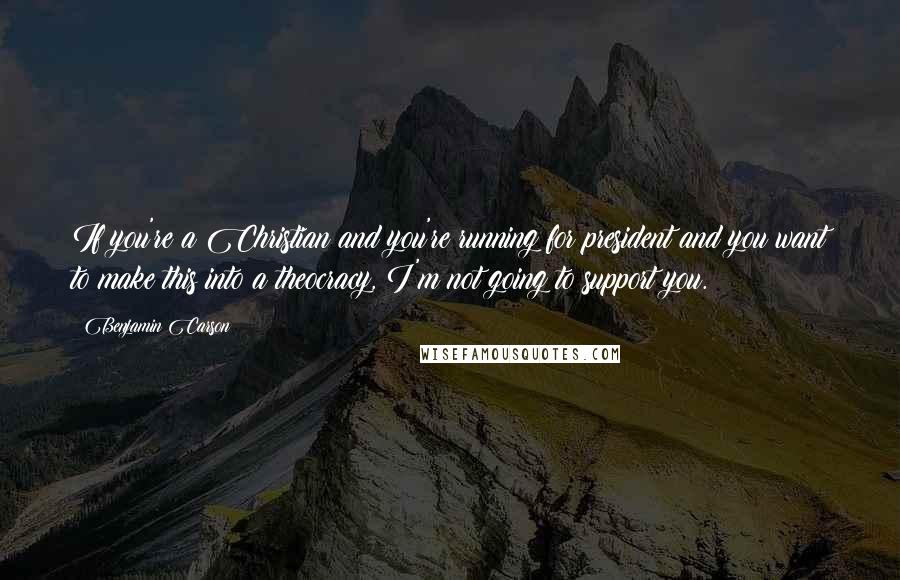 If you're a Christian and you're running for president and you want to make this into a theocracy, I'm not going to support you.

Benjamin Carson

WISEFAMOUSQUOTES.COM